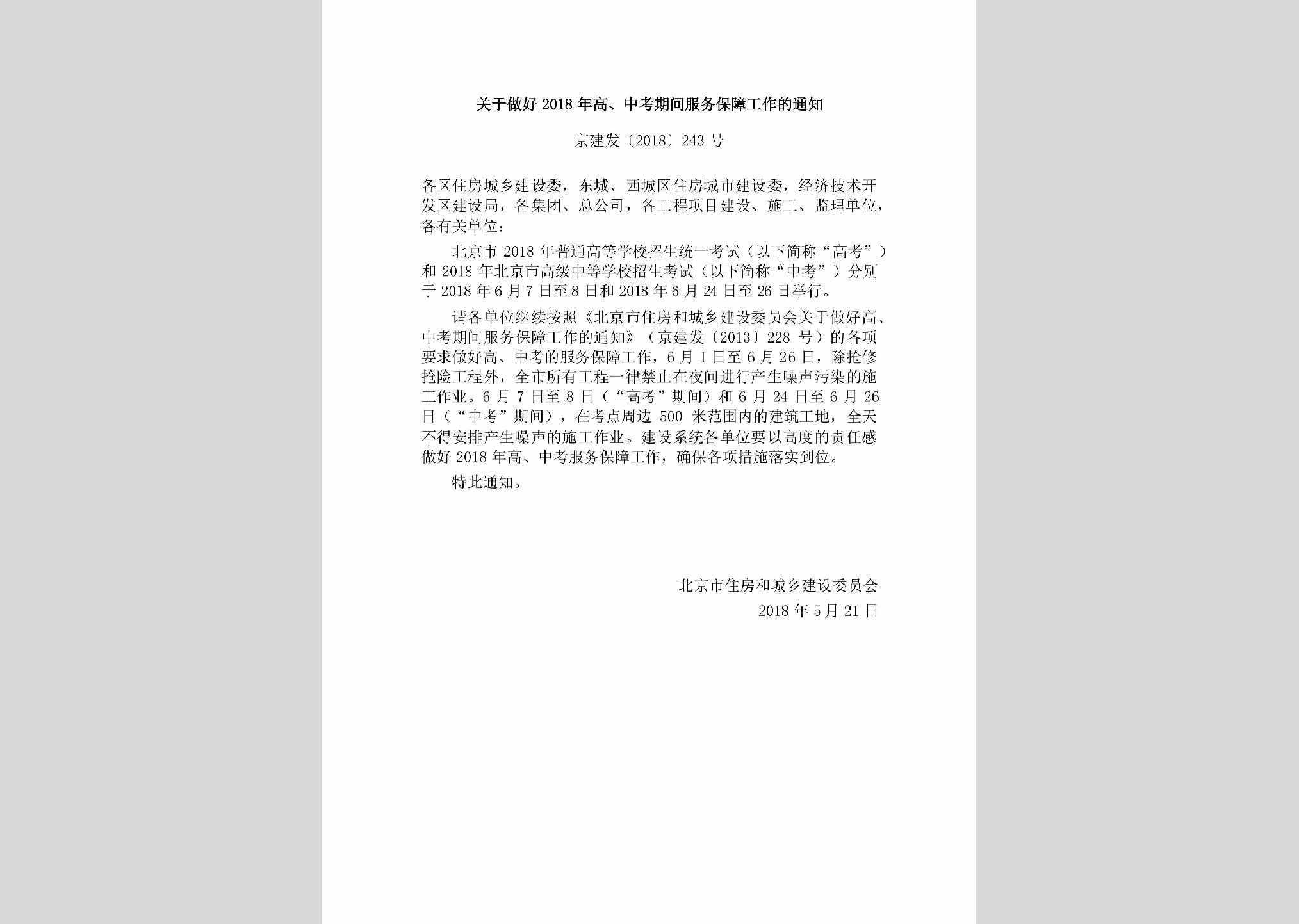 关于做好2018年高、中考期间服务保障工作的通知

京建发〔2018〕243号

各区住房城乡建设委，东城、西城区住房城市建设委，经济技术开发区建设局，各集团、总公司，各工程项目建设、施工、监理单位，各有关单位：

北京市2018年普通高等学校招生统一考试（以下简称“高考”）和2018年北京市高级中等学校招生考试（以下简称“中考”）分别于2018年6月7日至8日和2018年6月24日至26日举行。

请各单位继续按照《北京市住房和城乡建设委员会关于做好高、中考期间服务保障工作的通知》（京建发〔2013〕228号）的各项要求做好高、中考的服务保障工作，6月1日至6月26日，除抢修抢险工程外，全市所有工程一律禁止在夜间进行产生噪声污染的施工作业。6月7日至8日（“高考”期间）和6月24日至6月26日（“中考”期间），在考点周边500米范围内的建筑工地，全天不得安排产生噪声的施工作业。建设系统各单位要以高度的责任感做好2018年高、中考服务保障工作，确保各项措施落实到位。

特此通知。

北京市住房和城乡建设委员会
2018年5月21日